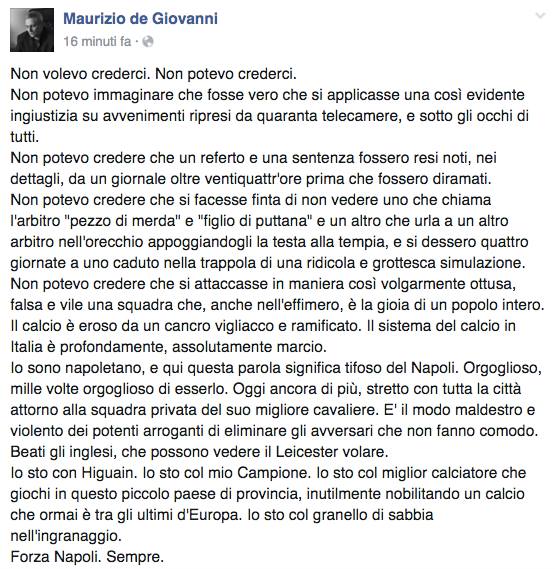 Maurizio de Giovanni
16 minuti fa ·

Non volevo crederci. Non potevo crederci.
Non potevo immaginare che fosse vero che si applicasse una così evidente ingiustizia su avvenimenti ripresi da quaranta telecamere, e sotto gli occhi di tutti.
Non potevo credere che un referto e una sentenza fossero resi noti, nei dettagli, da un giornale oltre ventiquattr'ore prima che fossero diramati.
Non potevo credere che si facesse finta di non vedere uno che chiama l'arbitro "pezzo di merda" e "figlio di puttana" e un altro che urla a un altro arbitro nell'orecchio appoggiandogli la testa alla tempia, e si dessero quattro giornate a uno caduto nella trappola di una ridicola e grottesca simulazione.
Non potevo credere che si attaccasse in maniera così volgarmente ottusa, falsa e vile una squadra che, anche nell'effimero, è la gioia di un popolo intero.
Il calcio è eroso da un cancro vigliacco e ramificato. Il sistema del calcio in Italia è profondamente, assolutamente marcio.
Io sono napoletano, e qui questa parola significa tifoso del Napoli. Orgoglioso, mille volte orgoglioso di esserlo. Oggi ancora di più, stretto con tutta la città attorno alla squadra privata del suo migliore cavaliere. E' il modo maldestro e violento dei potenti arroganti di eliminare gli avversari che non fanno comodo.
Beati gli inglesi, che possono vedere il Leicester volare.
Io sto con Higuain. Io sto col mio Campione. Io sto col miglior calciatore che giochi in questo piccolo paese di provincia, inutilmente nobilitando un calcio che ormai è tra gli ultimi d'Europa. Io sto col granello di sabbia nell'ingranaggio.
Forza Napoli. Sempre.